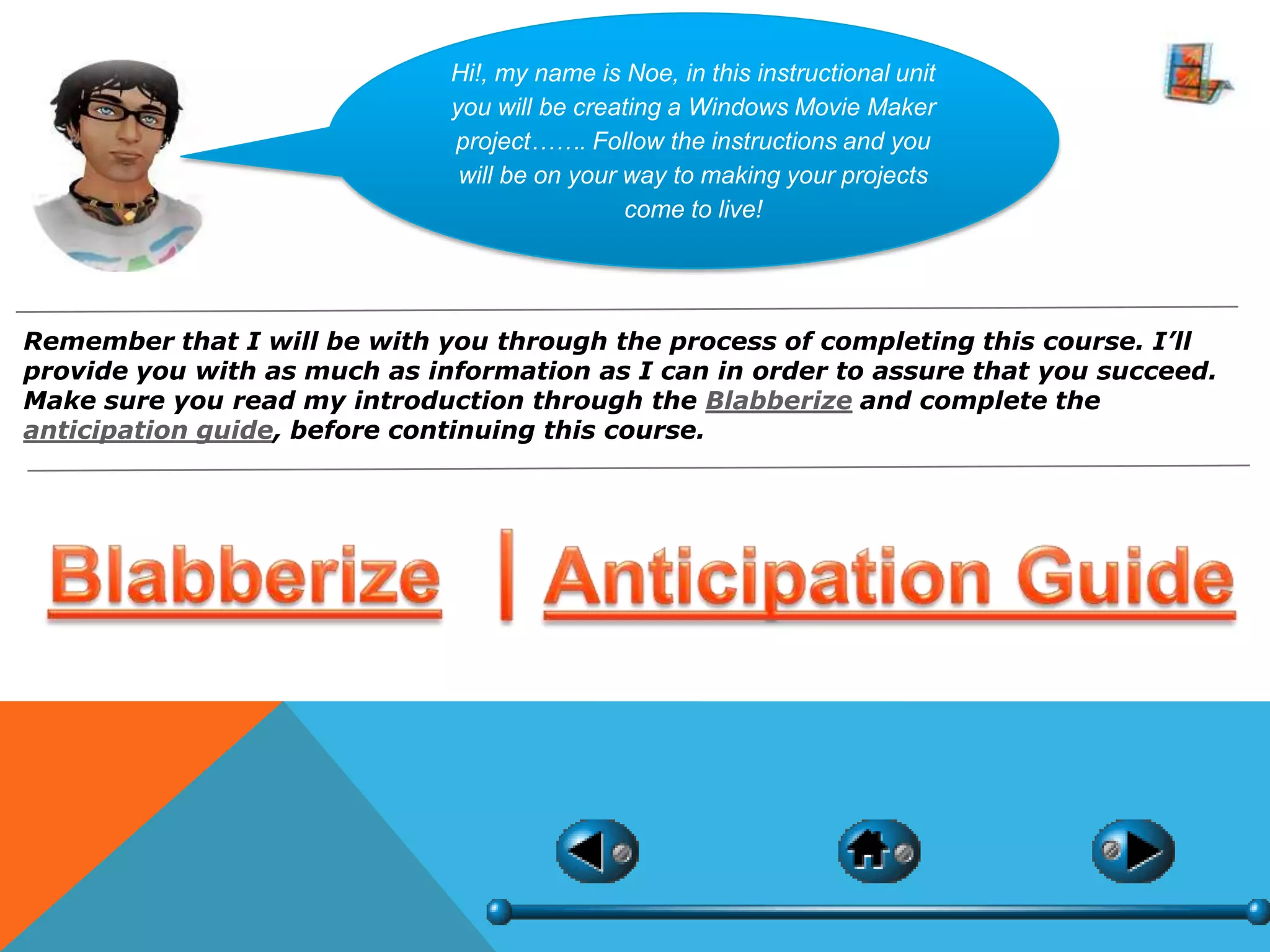 Hi!, my name is Noe, in this instructional unit you will be creating a Windows Movie Maker project……. Follow the instructions and you will be on your way to making your projects come to live!

Remember that I will be with you through the process of completing this course. I'll provide you with as much as information as I can in order to assure that you succeed. Make sure you read my introduction through the Blabberize and complete the anticipation guide, before continuing this course.

Blabberize | Anticipation Guide